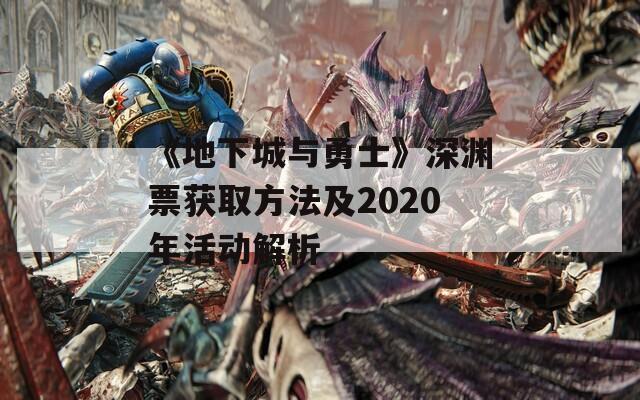 《地下城与勇士》深渊票获取方法及2020年活动解析